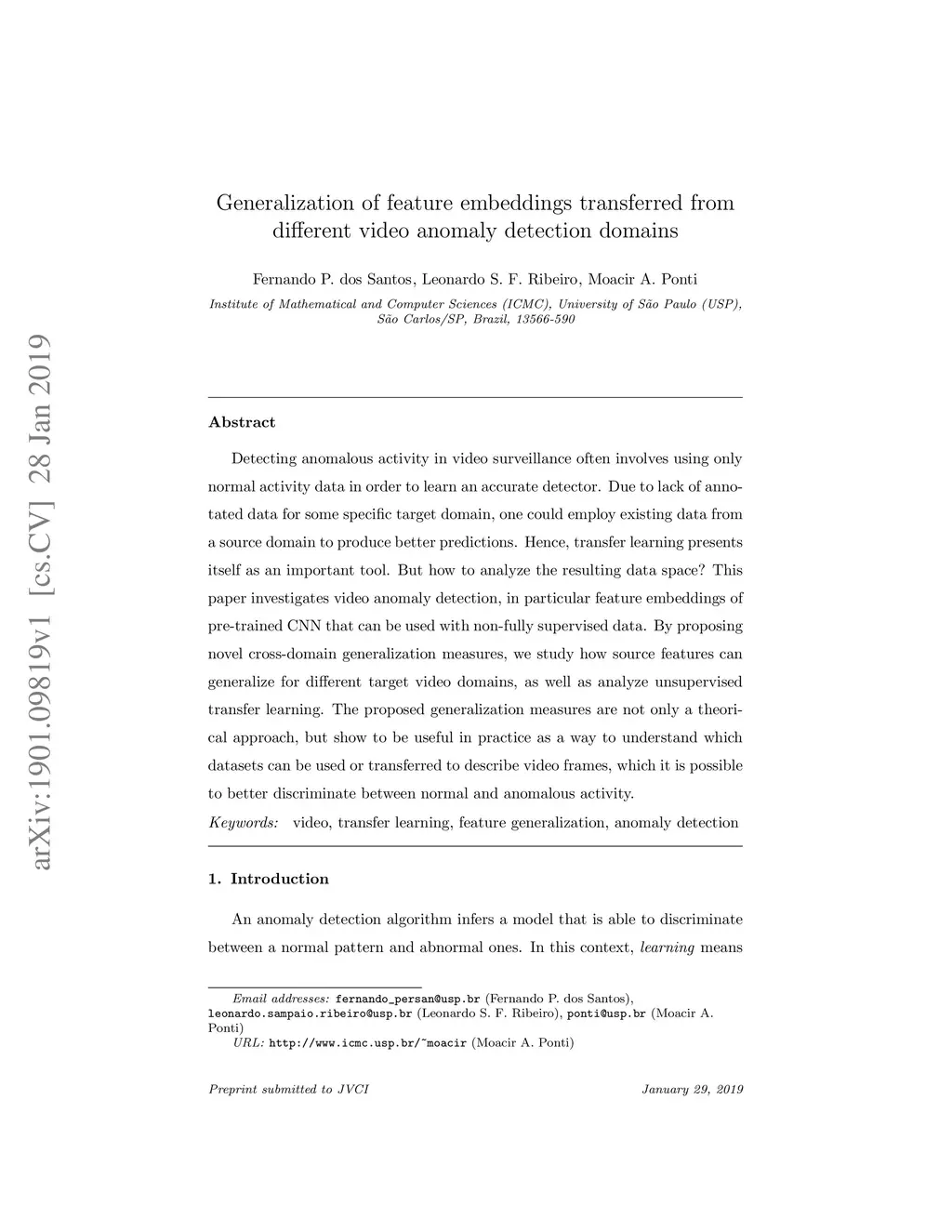 arXiv:1901.09819v1 [cs.CV] 28 Jan 2019

Generalization of feature embeddings transferred from different video anomaly detection domains

Fernando P. dos Santos, Leonardo S. F. Ribeiro, Moacir A. Ponti

Institute of Mathematical and Computer Sciences (ICMC), University of São Paulo (USP), São Carlos/SP, Brazil, 13566-590

Abstract

Detecting anomalous activity in video surveillance often involves using only normal activity data in order to learn an accurate detector. Due to lack of annotated data for some specific target domain, one could employ existing data from a source domain to produce better predictions. Hence, transfer learning presents itself as an important tool. But how to analyze the resulting data space? This paper investigates video anomaly detection, in particular feature embeddings of pre-trained CNN that can be used with non-fully supervised data. By proposing novel cross-domain generalization measures, we study how source features can generalize for different target video domains, as well as analyze unsupervised transfer learning. The proposed generalization measures are not only a theorical approach, but show to be useful in practice as a way to understand which datasets can be used or transferred to describe video frames, which it is possible to better discriminate between normal and anomalous activity.

Keywords: video, transfer learning, feature generalization, anomaly detection

1. Introduction

An anomaly detection algorithm infers a model that is able to discriminate between a normal pattern and abnormal ones. In this context, learning means

Email addresses: fernando_persan@usp.br (Fernando P. dos Santos), leonardo.sampaio.ribeiro@usp.br (Leonardo S. F. Ribeiro), ponti@usp.br (Moacir A. Ponti)
URL: http://www.icmc.usp.br/~moacir (Moacir A. Ponti)

Preprint submitted to JVCI

January 29, 2019